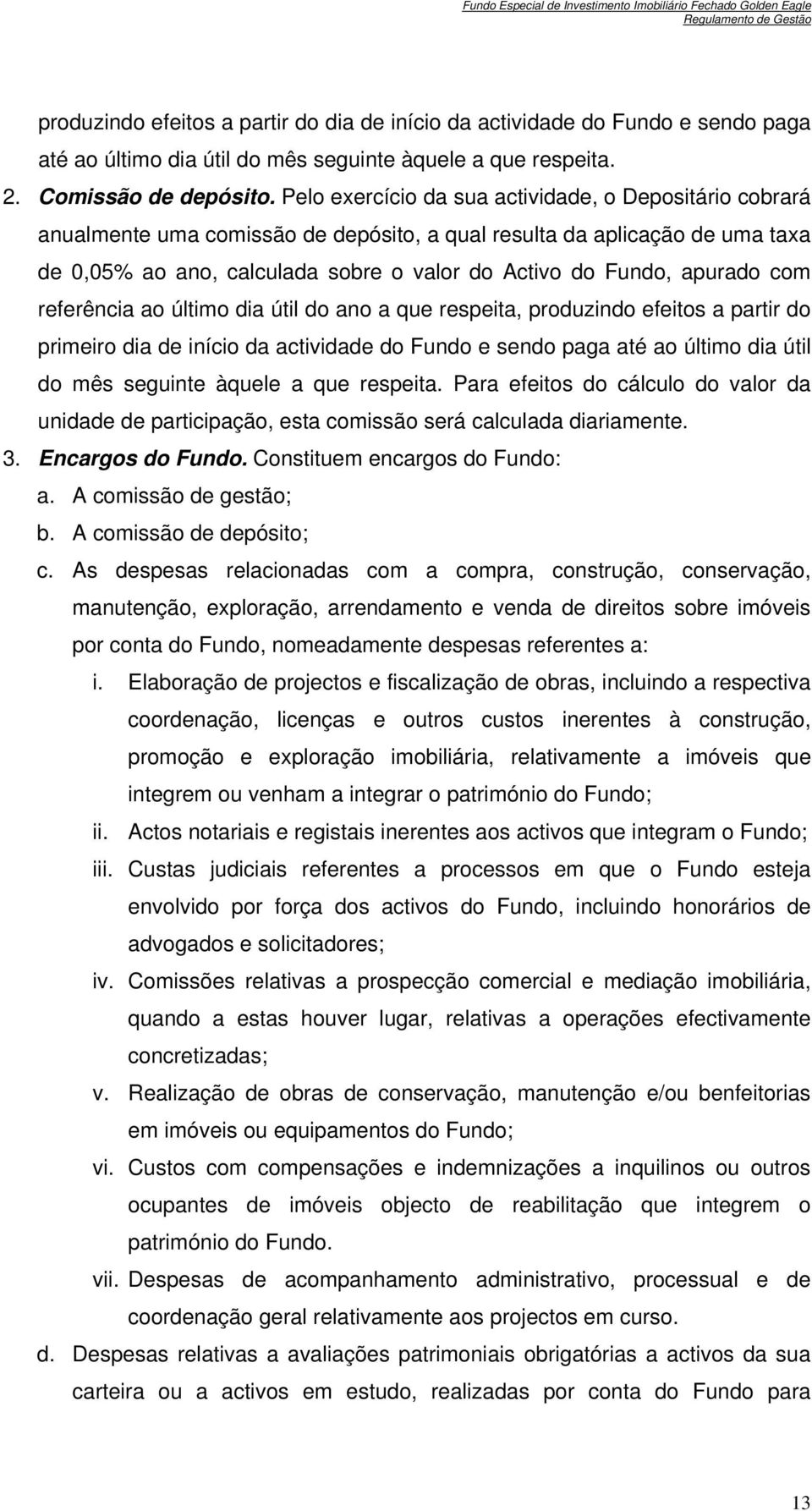 Fundo Especial de Investimento Imobiliário Fechado Golden Eagle
Regulamento de Gestão

produzindo efeitos a partir do dia de início da actividade do Fundo e sendo paga até ao último dia útil do mês seguinte àquele a que respeita.

2. Comissão de depósito. Pelo exercício da sua actividade, o Depositário cobrará anualmente uma comissão de depósito, a qual resulta da aplicação de uma taxa de 0,05% ao ano, calculada sobre o valor do Activo do Fundo, apurado com referência ao último dia útil do ano a que respeita, produzindo efeitos a partir do primeiro dia de início da actividade do Fundo e sendo paga até ao último dia útil do mês seguinte àquele a que respeita. Para efeitos do cálculo do valor da unidade de participação, esta comissão será calculada diariamente.

3. Encargos do Fundo. Constituem encargos do Fundo:

a. A comissão de gestão;

b. A comissão de depósito;

c. As despesas relacionadas com a compra, construção, conservação, manutenção, exploração, arrendamento e venda de direitos sobre imóveis por conta do Fundo, nomeadamente despesas referentes a:

i. Elaboração de projectos e fiscalização de obras, incluindo a respectiva coordenação, licenças e outros custos inerentes à construção, promoção e exploração imobiliária, relativamente a imóveis que integrem ou venham a integrar o património do Fundo;

ii. Actos notariais e registais inerentes aos activos que integram o Fundo;

iii. Custas judiciais referentes a processos em que o Fundo esteja envolvido por força dos activos do Fundo, incluindo honorários de advogados e solicitadores;

iv. Comissões relativas a prospecção comercial e mediação imobiliária, quando a estas houver lugar, relativas a operações efectivamente concretizadas;

v. Realização de obras de conservação, manutenção e/ou benfeitorias em imóveis ou equipamentos do Fundo;

vi. Custos com compensações e indemnizações a inquilinos ou outros ocupantes de imóveis objecto de reabilitação que integrem o património do Fundo.

vii. Despesas de acompanhamento administrativo, processual e de coordenação geral relativamente aos projectos em curso.

d. Despesas relativas a avaliações patrimoniais obrigatórias a activos da sua carteira ou a activos em estudo, realizadas por conta do Fundo para

13